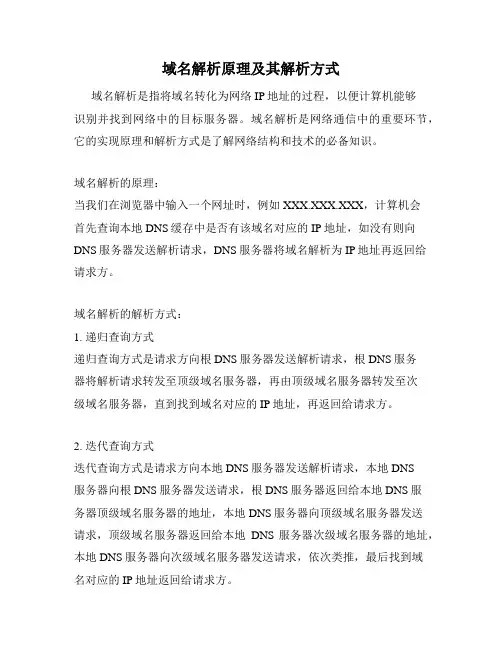 域名解析原理及其解析方式

域名解析是指将域名转化为网络 IP 地址的过程，以便计算机能够识别并找到网络中的目标服务器。域名解析是网络通信中的重要环节，它的实现原理和解析方式是了解网络结构和技术的必备知识。

域名解析的原理：
当我们在浏览器中输入一个网址时，例如 XXX.XXX.XXX，计算机会首先查询本地 DNS 缓存中是否有该域名对应的 IP 地址，如没有则向 DNS 服务器发送解析请求，DNS 服务器将域名解析为 IP 地址再返回给请求方。

域名解析的解析方式：
1. 递归查询方式
递归查询方式是请求方向根 DNS 服务器发送解析请求，根 DNS 服务器将解析请求转发至顶级域名服务器，再由顶级域名服务器转发至次级域名服务器，直到找到域名对应的 IP 地址，再返回给请求方。

2. 迭代查询方式
迭代查询方式是请求方向本地 DNS 服务器发送解析请求，本地 DNS 服务器向根 DNS 服务器发送请求，根 DNS 服务器返回给本地 DNS 服务器顶级域名服务器的地址，本地 DNS 服务器向顶级域名服务器发送请求，顶级域名服务器返回给本地 DNS 服务器次级域名服务器的地址，本地 DNS 服务器向次级域名服务器发送请求，依次类推，最后找到域名对应的 IP 地址返回给请求方。